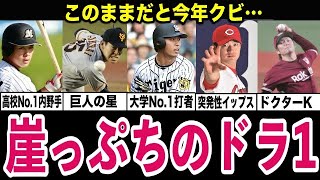 このままだと今年クビ…

高校No.1内野手

巨人の星

大学No.1打者

突発性イップス

ドクターK

崖っぷちのドラ1